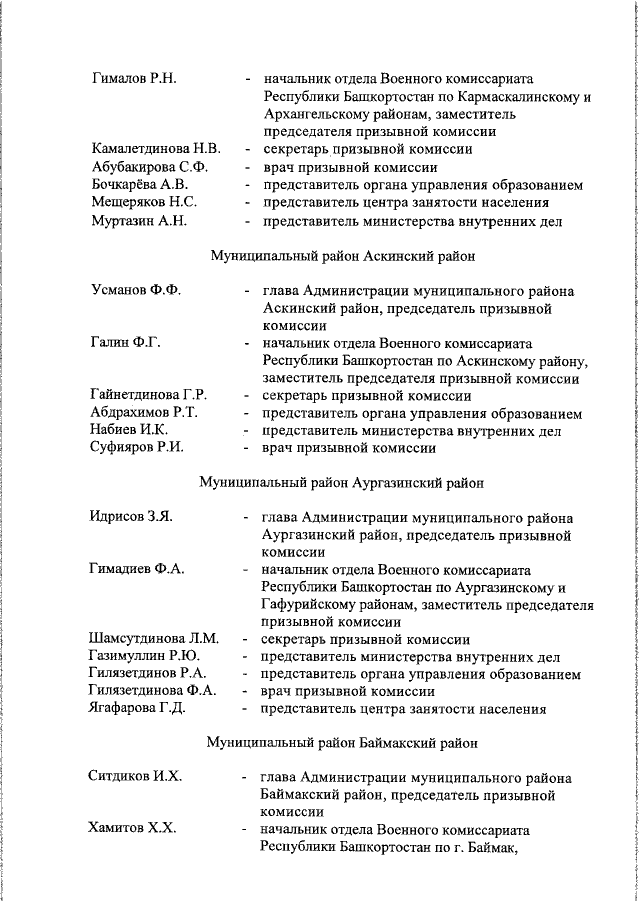 Гималов Р.Н. - начальник отдела Военного комиссариата Республики Башкортостан по Кармаскалинскому и Архангельскому районам, заместитель председателя призывной комиссии
Камалетдинова Н.В. - секретарь призывной комиссии
Абубакирова С.Ф. - врач призывной комиссии
Бочкарёва А.В. - представитель органа управления образованием
Мещеряков Н.С. - представитель центра занятости населения
Муртазин А.Н. - представитель министерства внутренних дел

Муниципальный район Аскинский район

Усманов Ф.Ф. - глава Администрации муниципального района Аскинский район, председатель призывной комиссии
Галин Ф.Г. - начальник отдела Военного комиссариата Республики Башкортостан по Аскинскому району, заместитель председателя призывной комиссии
Гайнетдинова Г.Р. - секретарь призывной комиссии
Абдрахимов Р.Т. - представитель органа управления образованием
Набиев И.К. - представитель министерства внутренних дел
Суфияров Р.И. - врач призывной комиссии

Муниципальный район Аургазинский район

Идрисов З.Я. - глава Администрации муниципального района Аургазинский район, председатель призывной комиссии
Гимадиев Ф.А. - начальник отдела Военного комиссариата Республики Башкортостан по Аургазинскому и Гафурийскому районам, заместитель председателя призывной комиссии
Шамсутдинова Л.М. - секретарь призывной комиссии
Газимуллин Р.Ю. - представитель министерства внутренних дел
Гилязетдинов Р.А. - представитель органа управления образованием
Гилязетдинова Ф.А. - врач призывной комиссии
Ягафарова Г.Д. - представитель центра занятости населения

Муниципальный район Баймакский район

Ситдиков И.Х. - глава Администрации муниципального района Баймакский район, председатель призывной комиссии
Хамитов Х.Х. - начальник отдела Военного комиссариата Республики Башкортостан по г. Баймак,